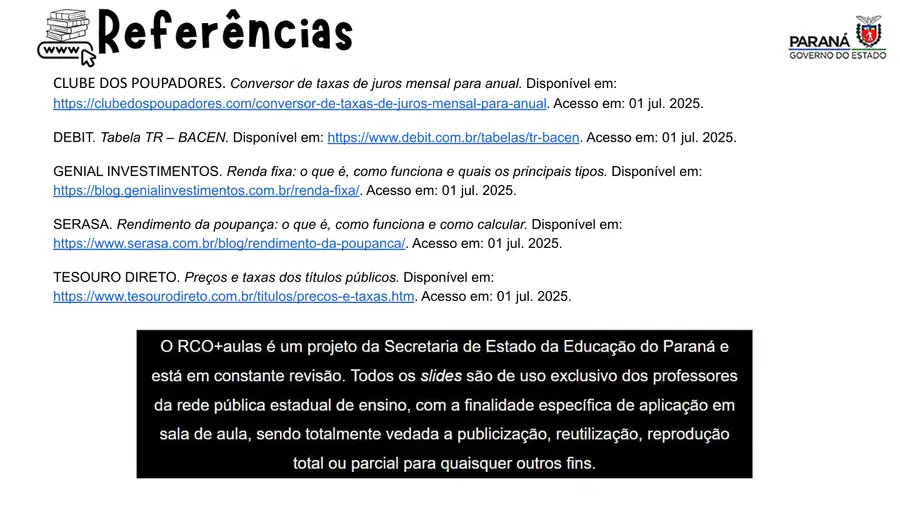 www

Referências

PARANÁ
GOVERNO DO ESTADO

CLUBE DOS POUPADORES. Conversor de taxas de juros mensal para anual. Disponível em: https://clubedospoupadores.com/conversor-de-taxas-de-juros-mensal-para-anual. Acesso em: 01 jul. 2025.

DEBIT. Tabela TR – BACEN. Disponível em: https://www.debit.com.br/tabelas/tr-bacen. Acesso em: 01 jul. 2025.

GENIAL INVESTIMENTOS. Renda fixa: o que é, como funciona e quais os principais tipos. Disponível em: https://blog.genialinvestimentos.com.br/renda-fixa/. Acesso em: 01 jul. 2025.

SERASA. Rendimento da poupança: o que é, como funciona e como calcular. Disponível em: https://www.serasa.com.br/blog/rendimento-da-poupanca/. Acesso em: 01 jul. 2025.

TESOURO DIRETO. Preços e taxas dos títulos públicos. Disponível em: https://www.tesourodireto.com.br/titulos/precos-e-taxas.htm. Acesso em: 01 jul. 2025.

O RCO+aulas é um projeto da Secretaria de Estado da Educação do Paraná e está em constante revisão. Todos os slides são de uso exclusivo dos professores da rede pública estadual de ensino, com a finalidade específica de aplicação em sala de aula, sendo totalmente vedada a publicização, reutilização, reprodução total ou parcial para quaisquer outros fins.